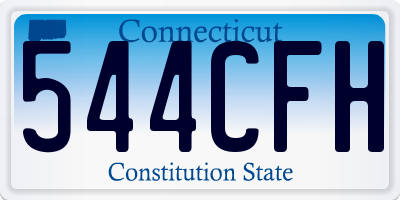 Connecticut
544CFH
Constitution State